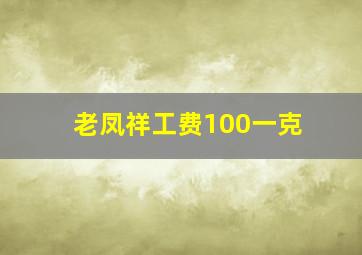 老凤祥工费100一克